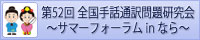 第52回 全国手話通訳問題研究会
～サマーフォーラム in なら～